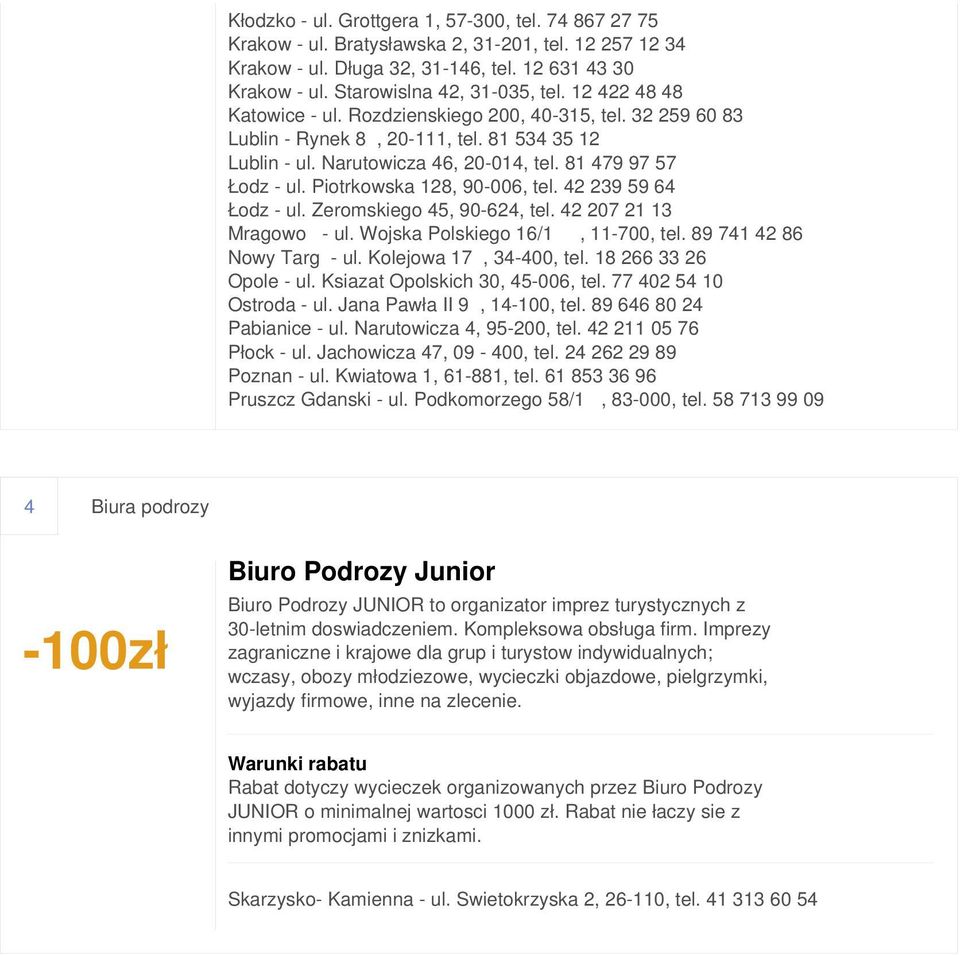 Kłodzko - ul. Grottgera 1, 57-300, tel. 74 867 27 75
Krakow - ul. Bratysławska 2, 31-201, tel. 12 257 12 34
Krakow - ul. Długa 32, 31-146, tel. 12 631 43 30
Krakow - ul. Starowislna 42, 31-035, tel. 12 422 48 48
Katowice - ul. Rozdzienskiego 200, 40-315, tel. 32 259 60 83
Lublin - Rynek 8 , 20-111, tel. 81 534 35 12
Lublin - ul. Narutowicza 46, 20-014, tel. 81 479 97 57
Łodz - ul. Piotrkowska 128, 90-006, tel. 42 239 59 64
Łodz - ul. Zeromskiego 45, 90-624, tel. 42 207 21 13
Mragowo - ul. Wojska Polskiego 16/1 , 11-700, tel. 89 741 42 86
Nowy Targ - ul. Kolejowa 17 , 34-400, tel. 18 266 33 26
Opole - ul. Ksiazat Opolskich 30, 45-006, tel. 77 402 54 10
Ostroda - ul. Jana Pawła II 9 , 14-100, tel. 89 646 80 24
Pabianice - ul. Narutowicza 4, 95-200, tel. 42 211 05 76
Płock - ul. Jachowicza 47, 09 - 400, tel. 24 262 29 89
Poznan - ul. Kwiatowa 1, 61-881, tel. 61 853 36 96
Pruszcz Gdanski - ul. Podkomorzego 58/1 , 83-000, tel. 58 713 99 09

4 Biura podrozy

-100zł

Biuro Podrozy Junior
Biuro Podrozy JUNIOR to organizator imprez turystycznych z 30-letnim doswiadczeniem. Kompleksowa obsługa firm. Imprezy zagraniczne i krajowe dla grup i turystow indywidualnych; wczasy, obozy młodziezowe, wycieczki objazdowe, pielgrzymki, wyjazdy firmowe, inne na zlecenie.

Warunki rabatu
Rabat dotyczy wycieczek organizowanych przez Biuro Podrozy JUNIOR o minimalnej wartosci 1000 zł. Rabat nie łaczy sie z innymi promocjami i znizkami.

Skarzysko- Kamienna - ul. Swietokrzyska 2, 26-110, tel. 41 313 60 54